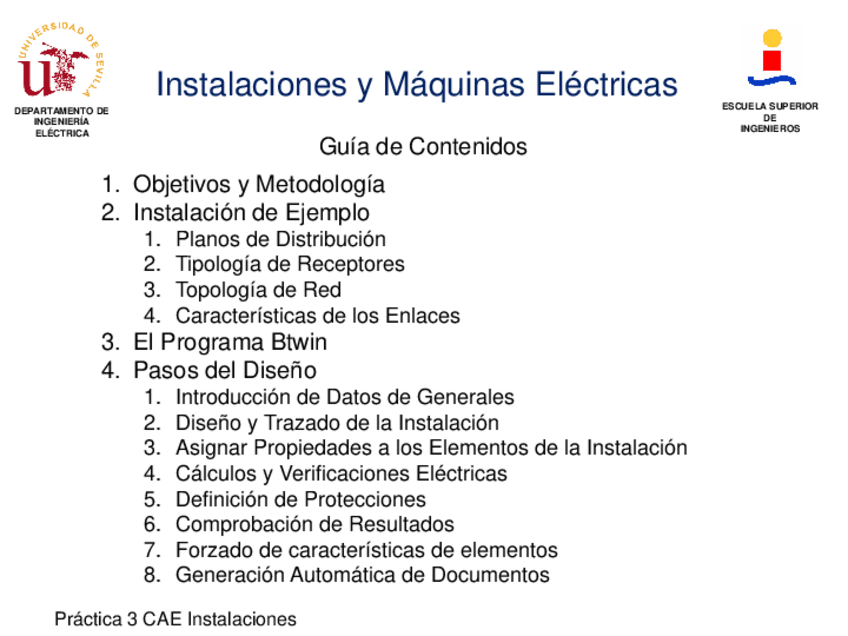 UNIVERSIDAD DE SEVILLA

DEPARTAMENTO DE INGENIERÍA ELÉCTRICA

Instalaciones y Máquinas Eléctricas

ESCUELA SUPERIOR DE INGENIEROS

Guía de Contenidos

1. Objetivos y Metodología
2. Instalación de Ejemplo
   1. Planos de Distribución
   2. Tipología de Receptores
   3. Topología de Red
   4. Características de los Enlaces
3. El Programa Btwin
4. Pasos del Diseño
   1. Introducción de Datos de Generales
   2. Diseño y Trazado de la Instalación
   3. Asignar Propiedades a los Elementos de la Instalación
   4. Cálculos y Verificaciones Eléctricas
   5. Definición de Protecciones
   6. Comprobación de Resultados
   7. Forzado de características de elementos
   8. Generación Automática de Documentos

Práctica 3 CAE Instalaciones